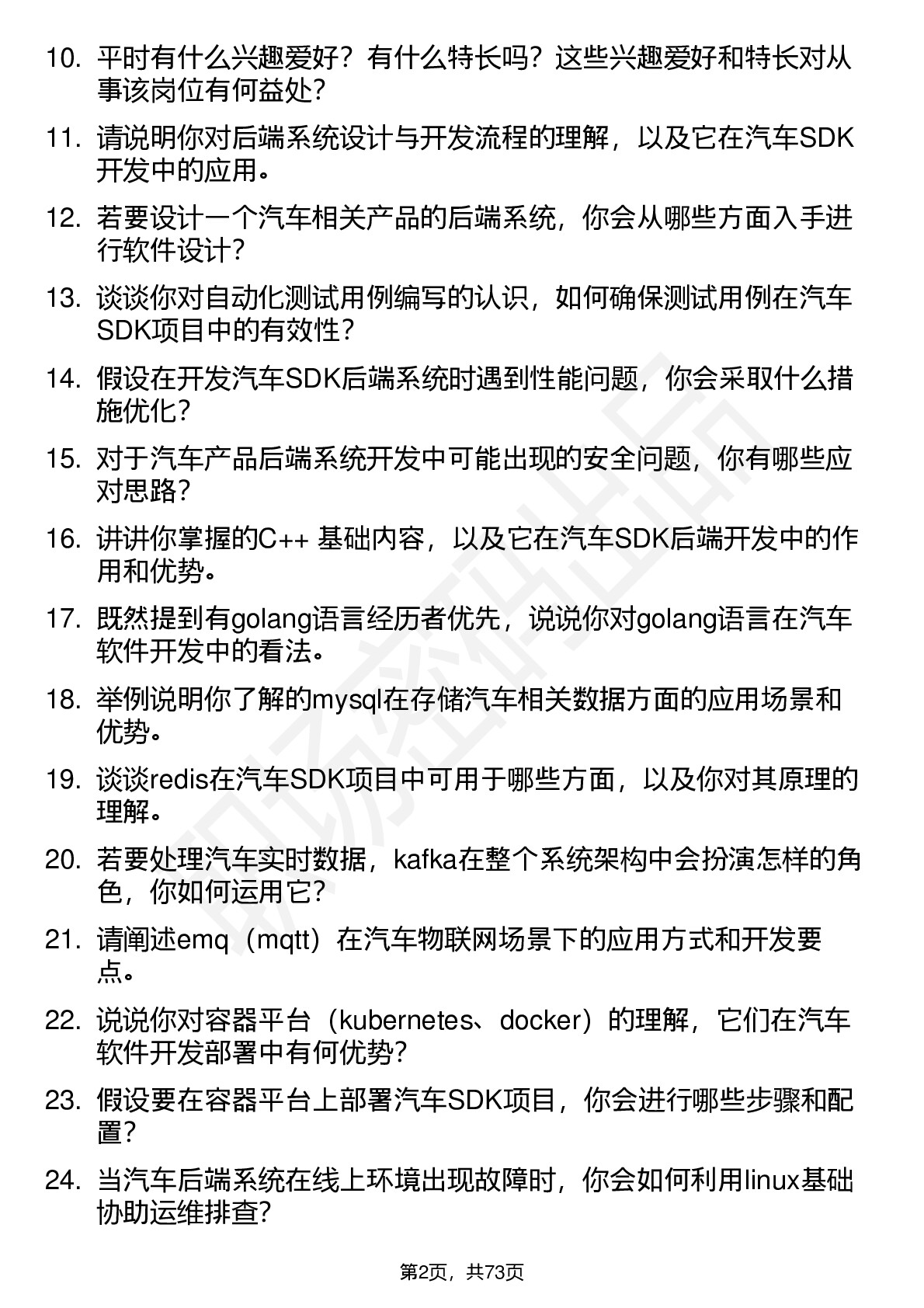 10. 平时有什么兴趣爱好？有什么特长吗？这些兴趣爱好和特长对从事该岗位有何益处？

11. 请说明你对后端系统设计与开发流程的理解，以及它在汽车SDK开发中的应用。

12. 若要设计一个汽车相关产品的后端系统，你会从哪些方面入手进行软件设计？

13. 谈谈你对自动化测试用例编写的认识，如何确保测试用例在汽车SDK项目中的有效性？

14. 假设在开发汽车SDK后端系统时遇到性能问题，你会采取什么措施优化？

15. 对于汽车产品后端系统开发中可能出现的安全问题，你有哪些应对思路？

16. 讲讲你掌握的C++ 基础内容，以及它在汽车SDK后端开发中的作用和优势。

17. 既然提到有golang语言经历者优先，说说你对golang语言在汽车软件开发中的看法。

18. 举例说明你了解的mysql在存储汽车相关数据方面的应用场景和优势。

19. 谈谈redis在汽车SDK项目中可用于哪些方面，以及你对其原理的理解。

20. 若要处理汽车实时数据，kafka在整个系统架构中会扮演怎样的角色，你如何运用它？

21. 请阐述emq（mqtt）在汽车物联网场景下的应用方式和开发要点。

22. 说说你对容器平台（kubernetes、docker）的理解，它们在汽车软件开发部署中有何优势？

23. 假设要在容器平台上部署汽车SDK项目，你会进行哪些步骤和配置？

24. 当汽车后端系统在线上环境出现故障时，你会如何利用linux基础协助运维排查？

第2页，共73页